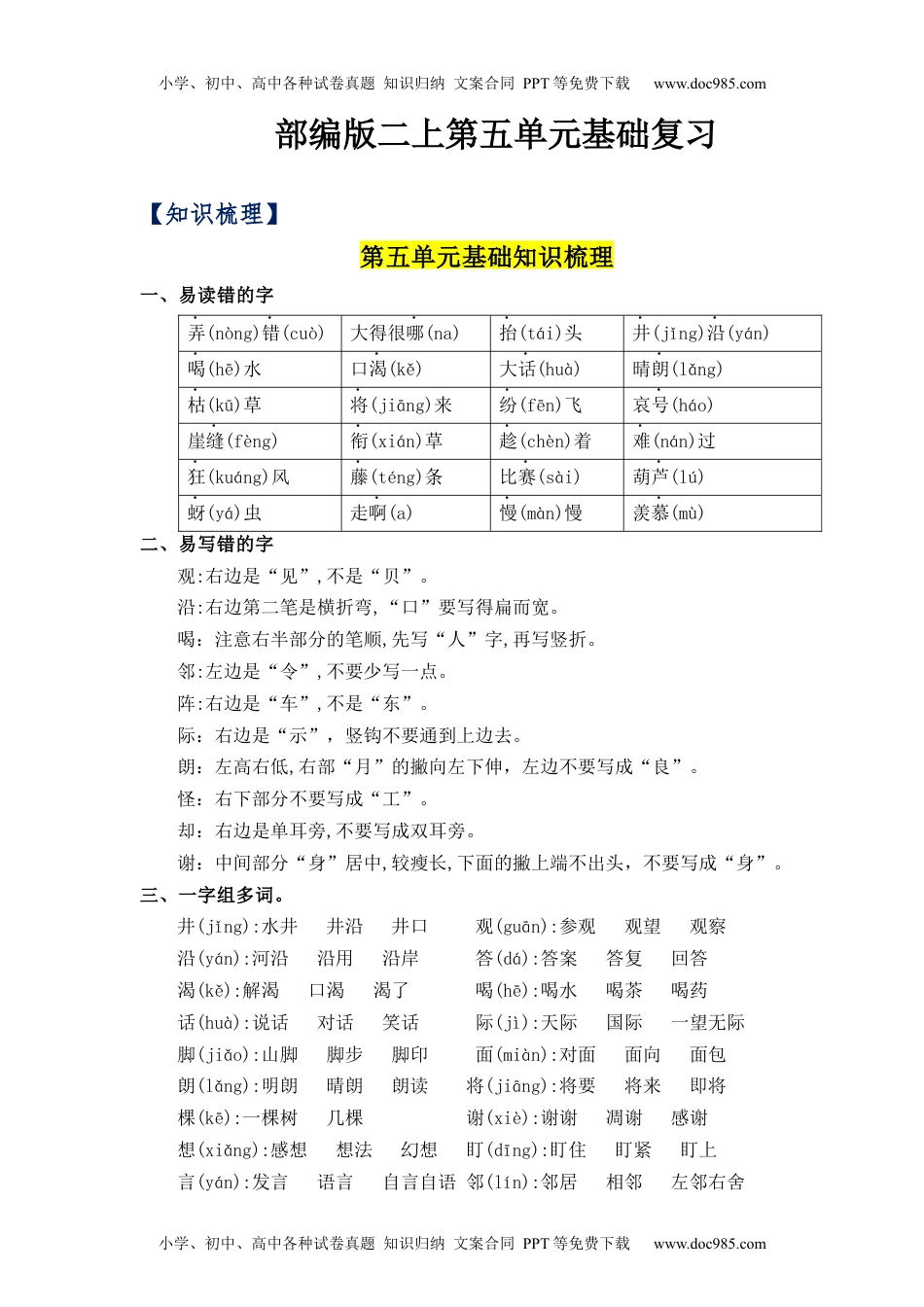 小学、初中、高中各种试卷真题 知识归纳 文案合同 PPT等免费下载 www.doc985.com

部编版二上第五单元基础复习

【知识梳理】

第五单元基础知识梳理

一、易读错的字

| 弄(nòng)错(cuò) | 大得很哪(na) | 抬(tái)头 | 井(jǐng)沿(yán) |
|---|---|---|---|
| 喝(hē)水 | 口渴(kě) | 大话(huà) | 晴朗(lǎng) |
| 枯(kū)草 | 将(jiāng)来 | 纷(fēn)飞 | 哀号(háo) |
| 崖缝(fèng) | 衔(xián)草 | 趁(chèn)着 | 难(nán)过 |
| 狂(kuáng)风 | 藤(téng)条 | 比赛(sài) | 葫芦(lú) |
| 蚜(yá)虫 | 走啊(a) | 慢(màn)慢 | 羡慕(mù) |

二、易写错的字

观:右边是“见”,不是“贝”。

沿:右边第二笔是横折弯,“口”要写得扁而宽。

喝:注意右半部分的笔顺,先写“人”字,再写竖折。

邻:左边是“令”,不要少写一点。

阵:右边是“车”,不是“东”。

际:右边是“示”,竖钩不要通到上边去。

朗:左高右低,右部“月”的撇向左下伸,左边不要写成“良”。

怪:右下部分不要写成“工”。

却:右边是单耳旁,不要写成双耳旁。

谢:中间部分“身”居中,较瘦长,下面的撇上端不出头,不要写成“身”。

三、一字组多词。

井(jǐng):水井 井沿 井口
观(guān):参观 观望 观察
沿(yán):河沿 沿用 沿岸
答(dá):答案 答复 回答
渴(kě):解渴 口渴 渴了
喝(hē):喝水 喝茶 喝药
话(huà):说话 对话 笑话
际(jì):天际 国际 一望无际
脚(jiǎo):山脚 脚步 脚印
面(miàn):对面 面向 面包
朗(lǎng):明朗 晴朗 朗读
将(jiāng):将要 将来 即将
棵(kē):一棵树 几棵
谢(xiè):谢谢 凋谢 感谢
想(xiǎng):感想 想法 幻想
盯(dīng):盯住 盯紧 盯上
言(yán):发言 语言 自言自语
邻(lín):邻居 相邻 左邻右舍

小学、初中、高中各种试卷真题 知识归纳 文案合同 PPT等免费下载 www.doc985.com